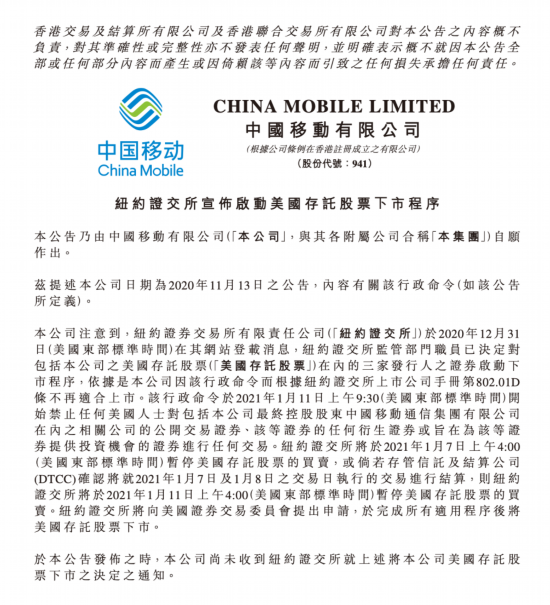 香港交易及結算所有限公司及香港聯合交易所有限公司對本公告之內容概不負責，對其準確性或完整性亦不發表任何聲明，並明確表示概不就因本公告全部或任何部分內容而產生或因倚賴該等內容而引致之任何損失承擔任何責任。

中国移动
China Mobile

CHINA MOBILE LIMITED
中國移動有限公司
(根據公司條例在香港註冊成立之有限公司)
(股份代號：941)

紐約證交所宣佈啟動美國存託股票下市程序

本公告乃由中國移動有限公司(「本公司」，與其各附屬公司合稱「本集團」)自願作出。

茲提述本公司日期為2020年11月13日之公告，內容有關該行政命令(如該公告所定義)。

本公司注意到，紐約證券交易所有限責任公司(「紐約證交所」)於2020年12月31日(美國東部標準時間)在其網站登載消息，紐約證交所監管部門職員已決定對包括本公司之美國存託股票(「美國存託股票」)在內的三家發行人之證券啟動下市程序，依據是本公司因該行政命令而根據紐約證交所上市公司手冊第802.01D條不再適合上市。該行政命令於2021年1月11日上午9:30(美國東部標準時間)開始禁止任何美國人士對包括本公司最終控股股東中國移動通信集團有限公司在內之相關公司的公開交易證券、該等證券的任何衍生證券或旨在為該等證券提供投資機會的證券進行任何交易。紐約證交所將於2021年1月7日上午4:00(美國東部標準時間)暫停美國存託股票的買賣，或倘若存管信託及結算公司(DTCC)確認將就2021年1月7日及1月8日之交易日執行的交易進行結算，則紐約證交所將於2021年1月11日上午4:00(美國東部標準時間)暫停美國存託股票的買賣。紐約證交所將向美國證券交易委員會提出申請，於完成所有適用程序後將美國存託股票下市。

於本公告發佈之時，本公司尚未收到紐約證交所就上述將本公司美國存託股票下市之決定之通知。